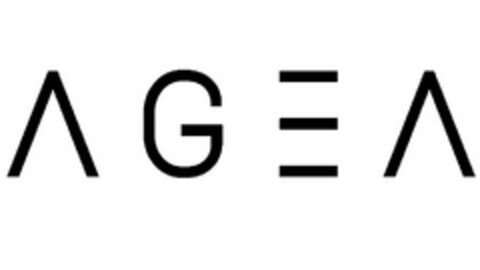 AGEA